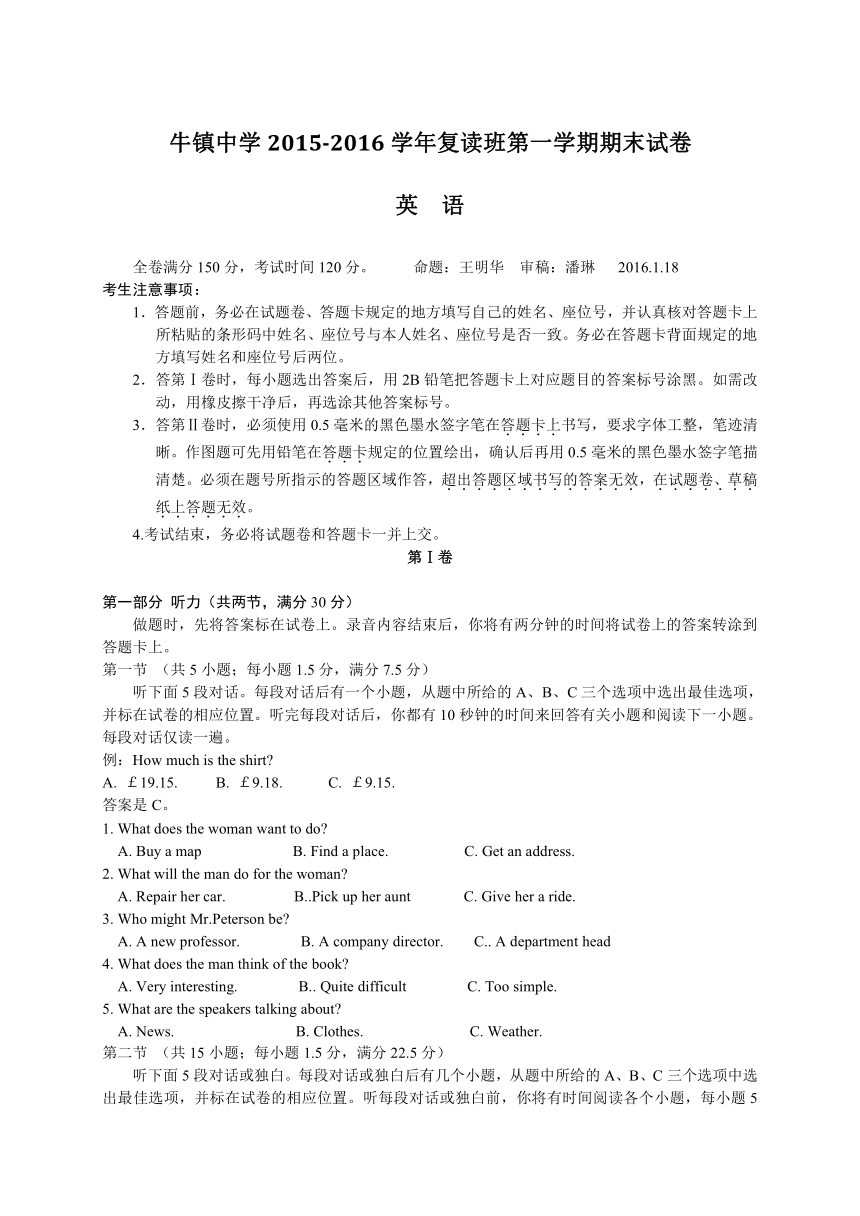 牛镇中学 2015-2016 学年复读班第一学期期末试卷

英　语

全卷满分 150 分，考试时间 120 分。　　命题：王明华　审稿：潘琳　2016.1.18

考生注意事项：

1．答题前，务必在试题卷、答题卡规定的地方填写自己的姓名、座位号，并认真核对答题卡上所粘贴的条形码中姓名、座位号与本人姓名、座位号是否一致。务必在答题卡背面规定的地方填写姓名和座位号后两位。

2．答第Ⅰ卷时，每小题选出答案后，用 2B 铅笔把答题卡上对应题目的答案标号涂黑。如需改动，用橡皮擦干净后，再选涂其他答案标号。

3．答第Ⅱ卷时，必须使用 0.5 毫米的黑色墨水签字笔在答题卡上书写，要求字体工整，笔迹清晰。作图题可先用铅笔在答题卡规定的位置绘出，确认后再用 0.5 毫米的黑色墨水签字笔描清楚。必须在题号所指示的答题区域作答，超出答题区域书写的答案无效，在试题卷、草稿纸上答题无效。

4.考试结束，务必将试题卷和答题卡一并上交。

第Ⅰ卷

第一部分 听力（共两节，满分 30 分）

做题时，先将答案标在试卷上。录音内容结束后，你将有两分钟的时间将试卷上的答案转涂到答题卡上。

第一节 （共 5 小题；每小题 1.5 分，满分 7.5 分）

听下面 5 段对话。每段对话后有一个小题，从题中所给的 A、B、C 三个选项中选出最佳选项，并标在试卷的相应位置。听完每段对话后，你都有 10 秒钟的时间来回答有关小题和阅读下一小题。每段对话仅读一遍。

例：How much is the shirt?

A. ￡19.15.　　B. ￡9.18.　　C. ￡9.15.

答案是 C。

1. What does the woman want to do?

A. Buy a map　　B. Find a place.　　C. Get an address.

2. What will the man do for the woman?

A. Repair her car.　　B..Pick up her aunt　　C. Give her a ride.

3. Who might Mr.Peterson be?

A. A new professor.　　B. A company director.　　C.. A department head

4. What does the man think of the book?

A. Very interesting.　　B.. Quite difficult　　C. Too simple.

5. What are the speakers talking about?

A. News.　　B. Clothes.　　C. Weather.

第二节 （共 15 小题；每小题 1.5 分，满分 22.5 分）

听下面 5 段对话或独白。每段对话或独白后有几个小题，从题中所给的 A、B、C 三个选项中选出最佳选项，并标在试卷的相应位置。听每段对话或独白前，你将有时间阅读各个小题，每小题 5